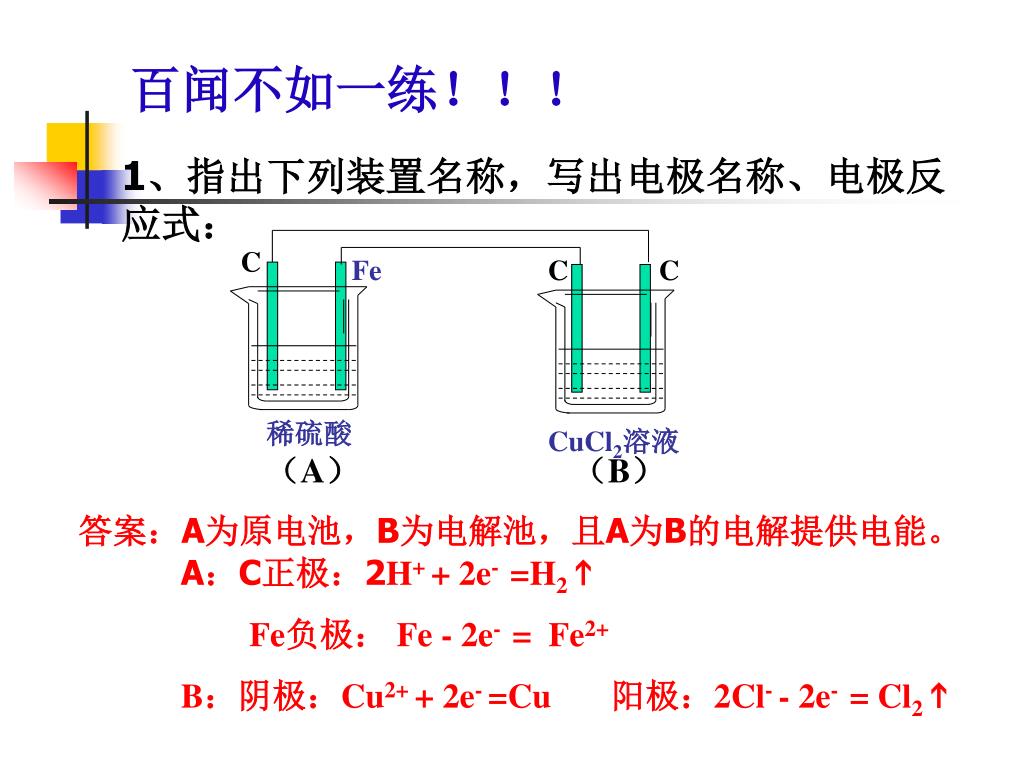 百闻不如一练！！！

1、指出下列装置名称，写出电极名称、电极反应式：

C Fe C C

稀硫酸 $CuCl_2$溶液

（A） （B）

答案：A为原电池，B为电解池，且A为B的电解提供电能。
A：C正极：$2H^+ + 2e^- = H_2\uparrow$

Fe负极： $Fe - 2e^- = Fe^{2+}$

B：阴极：$Cu^{2+} + 2e^- = Cu$ 阳极：$2Cl^- - 2e^- = Cl_2\uparrow$